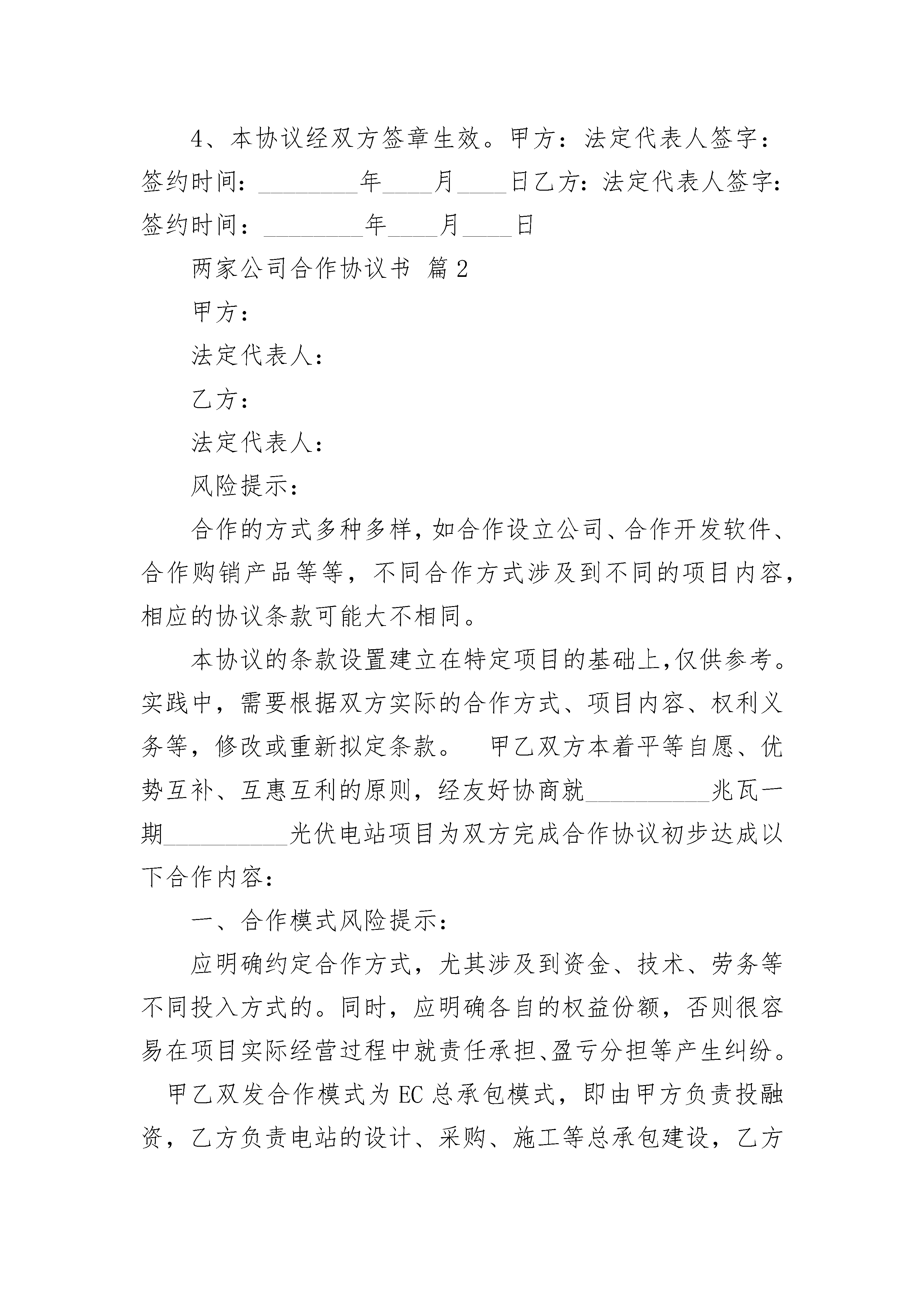 4、本协议经双方签章生效。甲方：法定代表人签字：签约时间：________年____月____日乙方：法定代表人签字：签约时间：________年____月____日

两家公司合作协议书 篇2

甲方：

法定代表人：

乙方：

法定代表人：

风险提示：

合作的方式多种多样，如合作设立公司、合作开发软件、合作购销产品等等，不同合作方式涉及到不同的项目内容，相应的协议条款可能大不相同。

本协议的条款设置建立在特定项目的基础上，仅供参考。实践中，需要根据双方实际的合作方式、项目内容、权利义务等，修改或重新拟定条款。 甲乙双方本着平等自愿、优势互补、互惠互利的原则，经友好协商就__________兆瓦一期__________光伏电站项目为双方完成合作协议初步达成以下合作内容：

一、合作模式风险提示：

应明确约定合作方式，尤其涉及到资金、技术、劳务等不同投入方式的。同时，应明确各自的权益份额，否则很容易在项目实际经营过程中就责任承担、盈亏分担等产生纠纷。

甲乙双发合作模式为EC总承包模式，即由甲方负责投融资，乙方负责电站的设计、采购、施工等总承包建设，乙方